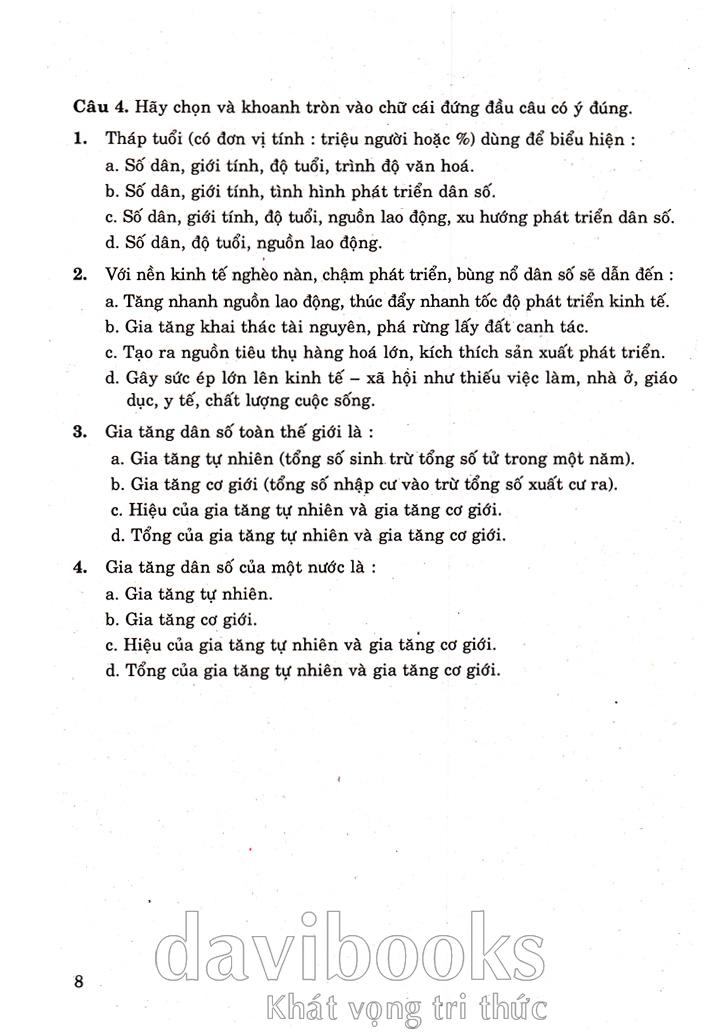 **Câu 4.** Hãy chọn và khoanh tròn vào chữ cái đứng đầu câu có ý đúng.

**1.** Tháp tuổi (có đơn vị tính : triệu người hoặc %) dùng để biểu hiện :

a. Số dân, giới tính, độ tuổi, trình độ văn hoá.

b. Số dân, giới tính, tình hình phát triển dân số.

c. Số dân, giới tính, độ tuổi, nguồn lao động, xu hướng phát triển dân số.

d. Số dân, độ tuổi, nguồn lao động.

**2.** Với nền kinh tế nghèo nàn, chậm phát triển, bùng nổ dân số sẽ dẫn đến :

a. Tăng nhanh nguồn lao động, thúc đẩy nhanh tốc độ phát triển kinh tế.

b. Gia tăng khai thác tài nguyên, phá rừng lấy đất canh tác.

c. Tạo ra nguồn tiêu thụ hàng hoá lớn, kích thích sản xuất phát triển.

d. Gây sức ép lớn lên kinh tế – xã hội như thiếu việc làm, nhà ở, giáo dục, y tế, chất lượng cuộc sống.

**3.** Gia tăng dân số toàn thế giới là :

a. Gia tăng tự nhiên (tổng số sinh trừ tổng số tử trong một năm).

b. Gia tăng cơ giới (tổng số nhập cư vào trừ tổng số xuất cư ra).

c. Hiệu của gia tăng tự nhiên và gia tăng cơ giới.

d. Tổng của gia tăng tự nhiên và gia tăng cơ giới.

**4.** Gia tăng dân số của một nước là :

a. Gia tăng tự nhiên.

b. Gia tăng cơ giới.

c. Hiệu của gia tăng tự nhiên và gia tăng cơ giới.

d. Tổng của gia tăng tự nhiên và gia tăng cơ giới.

8

davibooks
Khát vọng tri thức